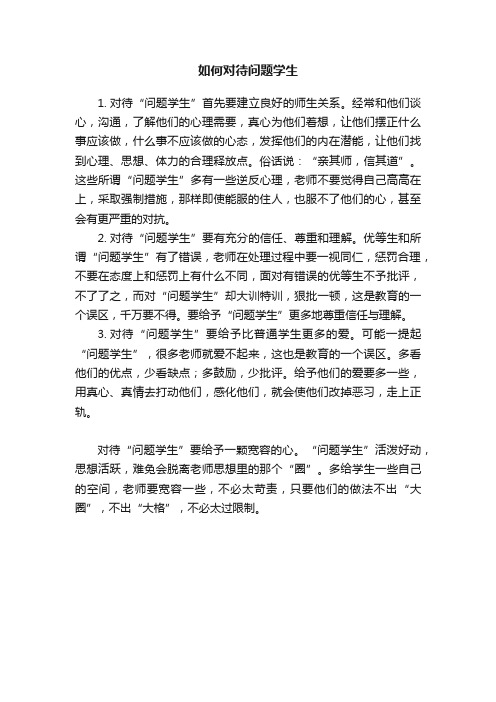 如何对待问题学生

1. 对待“问题学生”首先要建立良好的师生关系。经常和他们谈心，沟通，了解他们的心理需要，真心为他们着想，让他们摆正什么事应该做，什么事不应该做的心态，发挥他们的内在潜能，让他们找到心理、思想、体力的合理释放点。俗话说：“亲其师，信其道”。这些所谓“问题学生”多有一些逆反心理，老师不要觉得自己高高在上，采取强制措施，那样即使能服的住人，也服不了他们的心，甚至会有更严重的对抗。

2. 对待“问题学生”要有充分的信任、尊重和理解。优等生和所谓“问题学生”有了错误，老师在处理过程中要一视同仁，惩罚合理，不要在态度上和惩罚上有什么不同，面对有错误的优等生不予批评，不了了之，而对“问题学生”却大训特训，狠批一顿，这是教育的一个误区，千万要不得。要给予“问题学生”更多地尊重信任与理解。

3. 对待“问题学生”要给予比普通学生更多的爱。可能一提起“问题学生”，很多老师就爱不起来，这也是教育的一个误区。多看他们的优点，少看缺点；多鼓励，少批评。给予他们的爱要多一些，用真心、真情去打动他们，感化他们，就会使他们改掉恶习，走上正轨。

对待“问题学生”要给予一颗宽容的心。“问题学生”活泼好动，思想活跃，难免会脱离老师思想里的那个“圈”。多给学生一些自己的空间，老师要宽容一些，不必太苛责，只要他们的做法不出“大圈”，不出“大格”，不必太过限制。